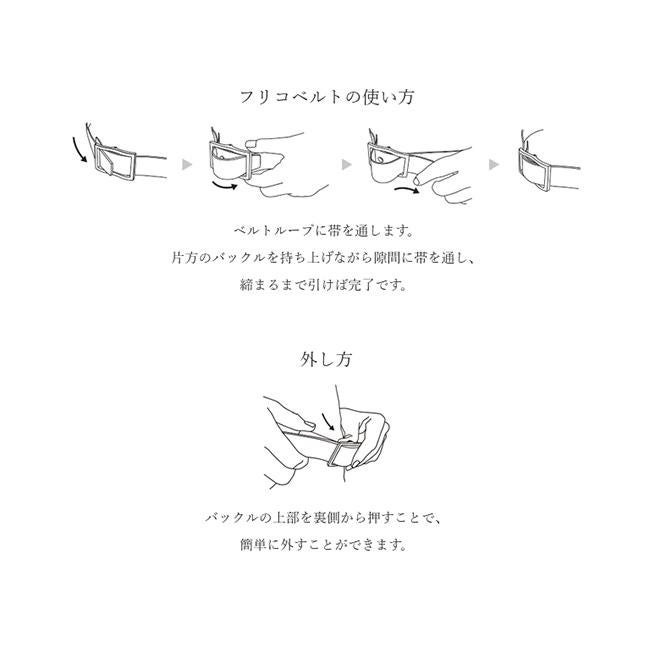 フリコベルトの使い方

ベルトループに帯を通します。
片方のバックルを持ち上げながら隙間に帯を通し、
締まるまで引けば完了です。

外し方

バックルの上部を裏側から押すことで、
簡単に外すことができます。